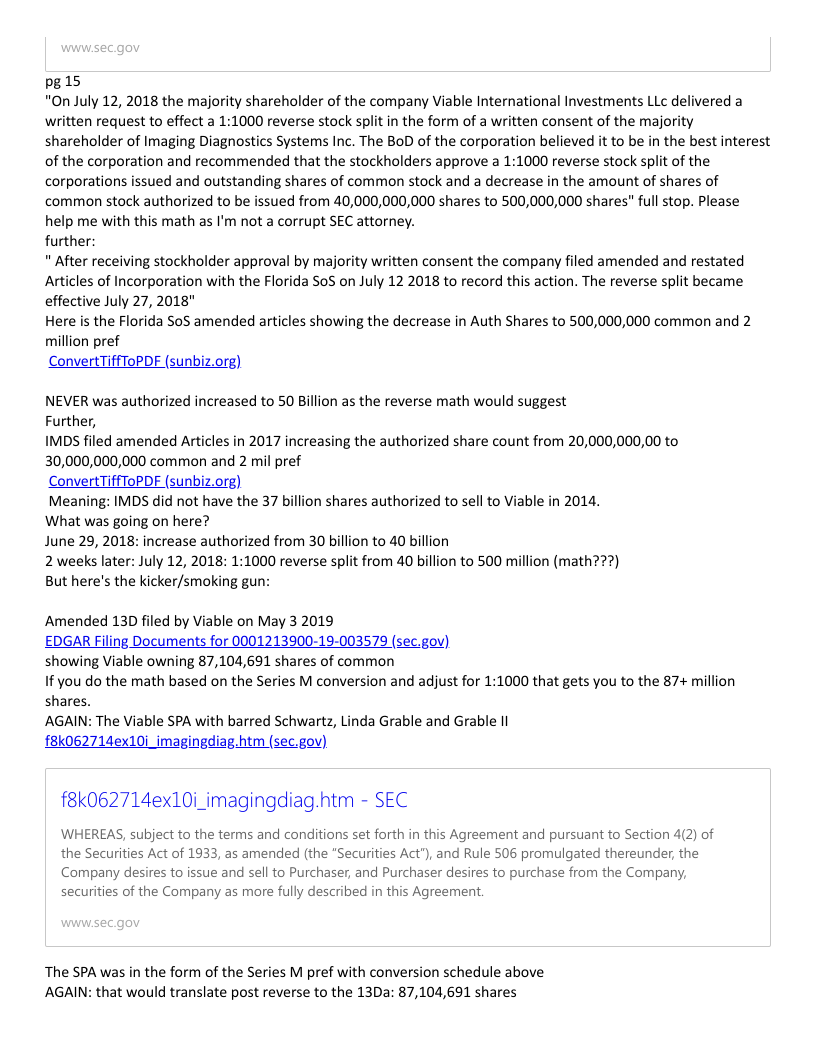 www.sec.gov

pg 15
"On July 12, 2018 the majority shareholder of the company Viable International Investments LLc delivered a written request to effect a 1:1000 reverse stock split in the form of a written consent of the majority shareholder of Imaging Diagnostics Systems Inc. The BoD of the corporation believed it to be in the best interest of the corporation and recommended that the stockholders approve a 1:1000 reverse stock split of the corporations issued and outstanding shares of common stock and a decrease in the amount of shares of common stock authorized to be issued from 40,000,000,000 shares to 500,000,000 shares" full stop. Please help me with this math as I'm not a corrupt SEC attorney.
further:
" After receiving stockholder approval by majority written consent the company filed amended and restated Articles of Incorporation with the Florida SoS on July 12 2018 to record this action. The reverse split became effective July 27, 2018"
Here is the Florida SoS amended articles showing the decrease in Auth Shares to 500,000,000 common and 2 million pref
ConvertTiffToPDF (sunbiz.org)

NEVER was authorized increased to 50 Billion as the reverse math would suggest
Further,
IMDS filed amended Articles in 2017 increasing the authorized share count from 20,000,000,00 to 30,000,000,000 common and 2 mil pref
ConvertTiffToPDF (sunbiz.org)
Meaning: IMDS did not have the 37 billion shares authorized to sell to Viable in 2014.
What was going on here?
June 29, 2018: increase authorized from 30 billion to 40 billion
2 weeks later: July 12, 2018: 1:1000 reverse split from 40 billion to 500 million (math???)
But here's the kicker/smoking gun:

Amended 13D filed by Viable on May 3 2019
EDGAR Filing Documents for 0001213900-19-003579 (sec.gov)
showing Viable owning 87,104,691 shares of common
If you do the math based on the Series M conversion and adjust for 1:1000 that gets you to the 87+ million shares.
AGAIN: The Viable SPA with barred Schwartz, Linda Grable and Grable II
f8k062714ex10i_imagingdiag.htm (sec.gov)

f8k062714ex10i_imagingdiag.htm - SEC
WHEREAS, subject to the terms and conditions set forth in this Agreement and pursuant to Section 4(2) of the Securities Act of 1933, as amended (the "Securities Act"), and Rule 506 promulgated thereunder, the Company desires to issue and sell to Purchaser, and Purchaser desires to purchase from the Company, securities of the Company as more fully described in this Agreement.
www.sec.gov

The SPA was in the form of the Series M pref with conversion schedule above
AGAIN: that would translate post reverse to the 13Da: 87,104,691 shares